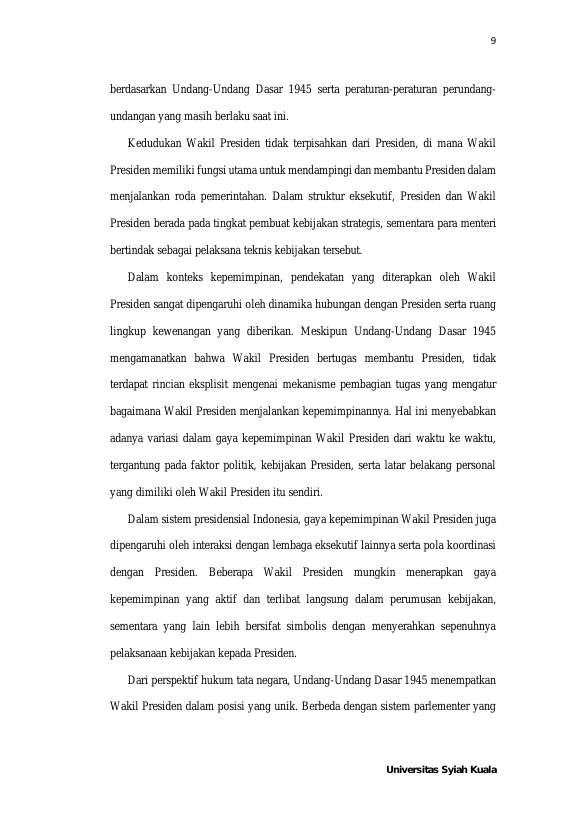 9

berdasarkan Undang-Undang Dasar 1945 serta peraturan-peraturan perundang-undangan yang masih berlaku saat ini.

Kedudukan Wakil Presiden tidak terpisahkan dari Presiden, di mana Wakil Presiden memiliki fungsi utama untuk mendampingi dan membantu Presiden dalam menjalankan roda pemerintahan. Dalam struktur eksekutif, Presiden dan Wakil Presiden berada pada tingkat pembuat kebijakan strategis, sementara para menteri bertindak sebagai pelaksana teknis kebijakan tersebut.

Dalam konteks kepemimpinan, pendekatan yang diterapkan oleh Wakil Presiden sangat dipengaruhi oleh dinamika hubungan dengan Presiden serta ruang lingkup kewenangan yang diberikan. Meskipun Undang-Undang Dasar 1945 mengamanatkan bahwa Wakil Presiden bertugas membantu Presiden, tidak terdapat rincian eksplisit mengenai mekanisme pembagian tugas yang mengatur bagaimana Wakil Presiden menjalankan kepemimpinannya. Hal ini menyebabkan adanya variasi dalam gaya kepemimpinan Wakil Presiden dari waktu ke waktu, tergantung pada faktor politik, kebijakan Presiden, serta latar belakang personal yang dimiliki oleh Wakil Presiden itu sendiri.

Dalam sistem presidensial Indonesia, gaya kepemimpinan Wakil Presiden juga dipengaruhi oleh interaksi dengan lembaga eksekutif lainnya serta pola koordinasi dengan Presiden. Beberapa Wakil Presiden mungkin menerapkan gaya kepemimpinan yang aktif dan terlibat langsung dalam perumusan kebijakan, sementara yang lain lebih bersifat simbolis dengan menyerahkan sepenuhnya pelaksanaan kebijakan kepada Presiden.

Dari perspektif hukum tata negara, Undang-Undang Dasar 1945 menempatkan Wakil Presiden dalam posisi yang unik. Berbeda dengan sistem parlementer yang

Universitas Syiah Kuala